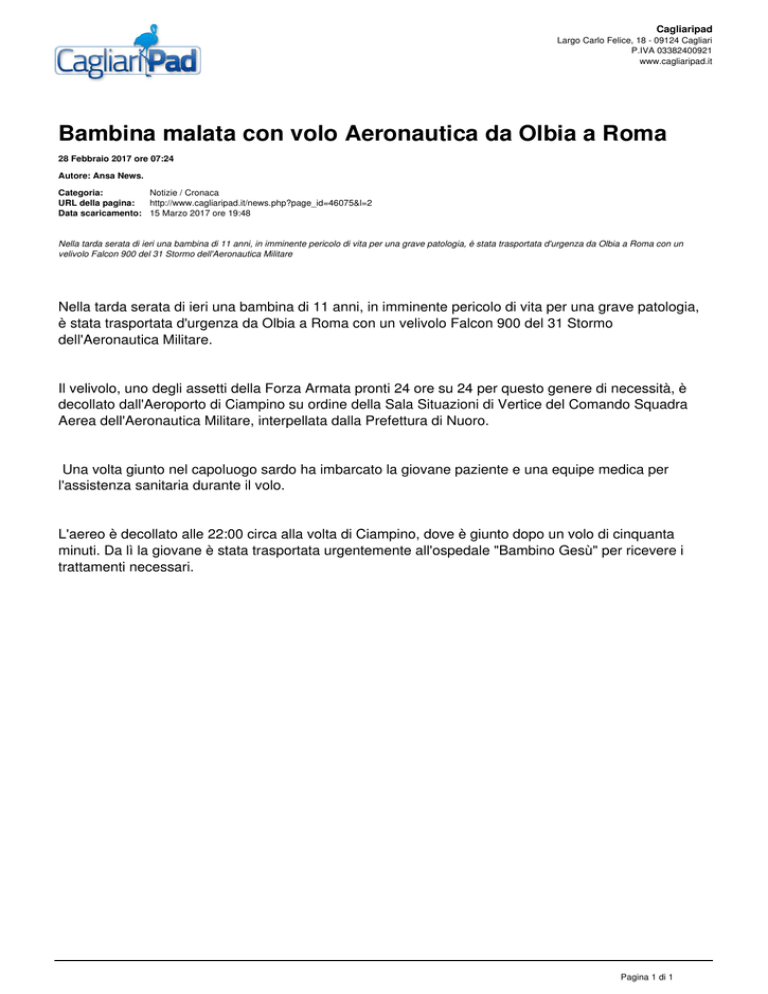 CagliariPad

Cagliaripad
Largo Carlo Felice, 18 - 09124 Cagliari
P.IVA 03382400921
www.cagliaripad.it

Bambina malata con volo Aeronautica da Olbia a Roma

28 Febbraio 2017 ore 07:24

Autore: Ansa News.

Categoria: Notizie / Cronaca
URL della pagina: http://www.cagliaripad.it/news.php?page_id=46075&l=2
Data scaricamento: 15 Marzo 2017 ore 19:48

Nella tarda serata di ieri una bambina di 11 anni, in imminente pericolo di vita per una grave patologia, è stata trasportata d'urgenza da Olbia a Roma con un velivolo Falcon 900 del 31 Stormo dell'Aeronautica Militare

Nella tarda serata di ieri una bambina di 11 anni, in imminente pericolo di vita per una grave patologia, è stata trasportata d'urgenza da Olbia a Roma con un velivolo Falcon 900 del 31 Stormo dell'Aeronautica Militare.

Il velivolo, uno degli assetti della Forza Armata pronti 24 ore su 24 per questo genere di necessità, è decollato dall'Aeroporto di Ciampino su ordine della Sala Situazioni di Vertice del Comando Squadra Aerea dell'Aeronautica Militare, interpellata dalla Prefettura di Nuoro.

Una volta giunto nel capoluogo sardo ha imbarcato la giovane paziente e una equipe medica per l'assistenza sanitaria durante il volo.

L'aereo è decollato alle 22:00 circa alla volta di Ciampino, dove è giunto dopo un volo di cinquanta minuti. Da lì la giovane è stata trasportata urgentemente all'ospedale "Bambino Gesù" per ricevere i trattamenti necessari.

Pagina 1 di 1